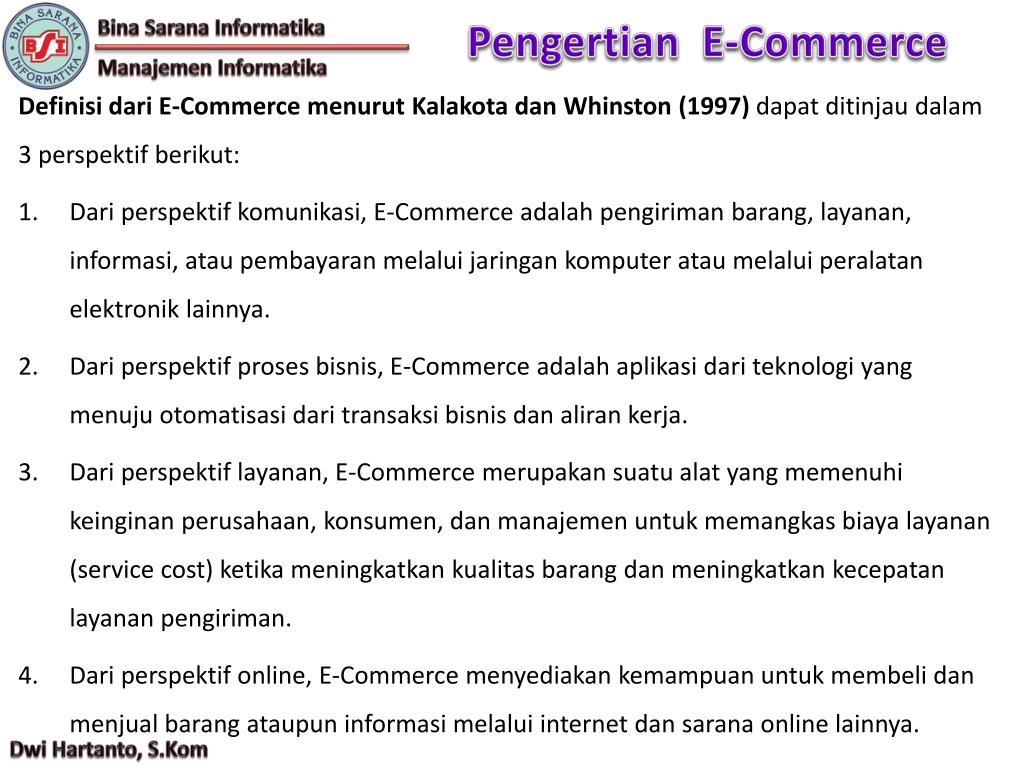 BINA SARANA INFORMATIKA
BSI
Bina Sarana Informatika
Manajemen Informatika

Pengertian E-Commerce

Definisi dari E-Commerce menurut Kalakota dan Whinston (1997) dapat ditinjau dalam 3 perspektif berikut:

1. Dari perspektif komunikasi, E-Commerce adalah pengiriman barang, layanan, informasi, atau pembayaran melalui jaringan komputer atau melalui peralatan elektronik lainnya.
2. Dari perspektif proses bisnis, E-Commerce adalah aplikasi dari teknologi yang menuju otomatisasi dari transaksi bisnis dan aliran kerja.
3. Dari perspektif layanan, E-Commerce merupakan suatu alat yang memenuhi keinginan perusahaan, konsumen, dan manajemen untuk memangkas biaya layanan (service cost) ketika meningkatkan kualitas barang dan meningkatkan kecepatan layanan pengiriman.
4. Dari perspektif online, E-Commerce menyediakan kemampuan untuk membeli dan menjual barang ataupun informasi melalui internet dan sarana online lainnya.

Dwi Hartanto, S.Kom